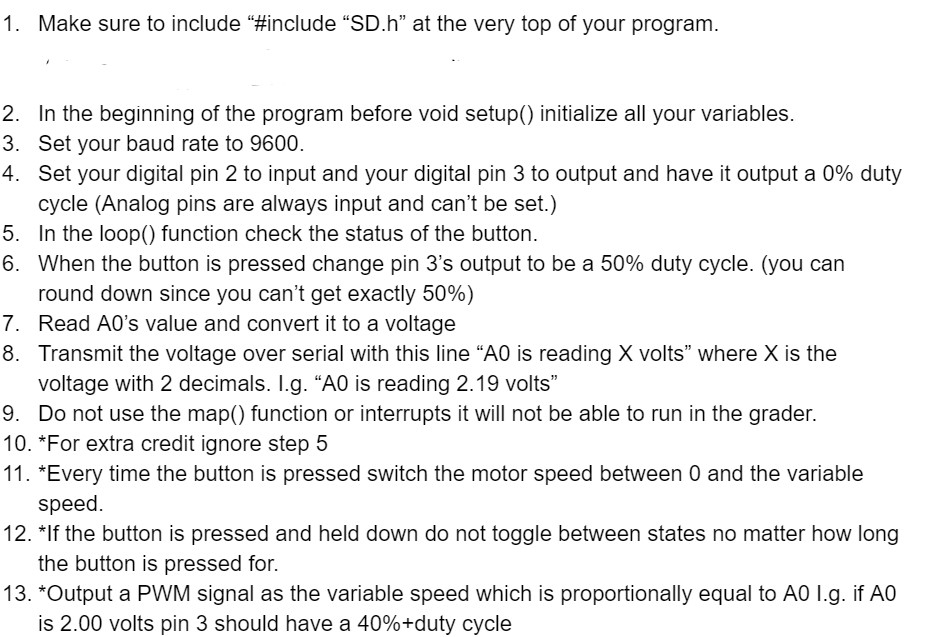 1. Make sure to include “#include “SD.h” at the very top of your program.

2. In the beginning of the program before void setup() initialize all your variables.
3. Set your baud rate to 9600.
4. Set your digital pin 2 to input and your digital pin 3 to output and have it output a 0% duty cycle (Analog pins are always input and can’t be set.)
5. In the loop() function check the status of the button.
6. When the button is pressed change pin 3’s output to be a 50% duty cycle. (you can round down since you can’t get exactly 50%)
7. Read A0’s value and convert it to a voltage
8. Transmit the voltage over serial with this line “A0 is reading X volts” where X is the voltage with 2 decimals. I.g. “A0 is reading 2.19 volts”
9. Do not use the map() function or interrupts it will not be able to run in the grader.
10. *For extra credit ignore step 5
11. *Every time the button is pressed switch the motor speed between 0 and the variable speed.
12. *If the button is pressed and held down do not toggle between states no matter how long the button is pressed for.
13. *Output a PWM signal as the variable speed which is proportionally equal to A0 I.g. if A0 is 2.00 volts pin 3 should have a 40%+duty cycle